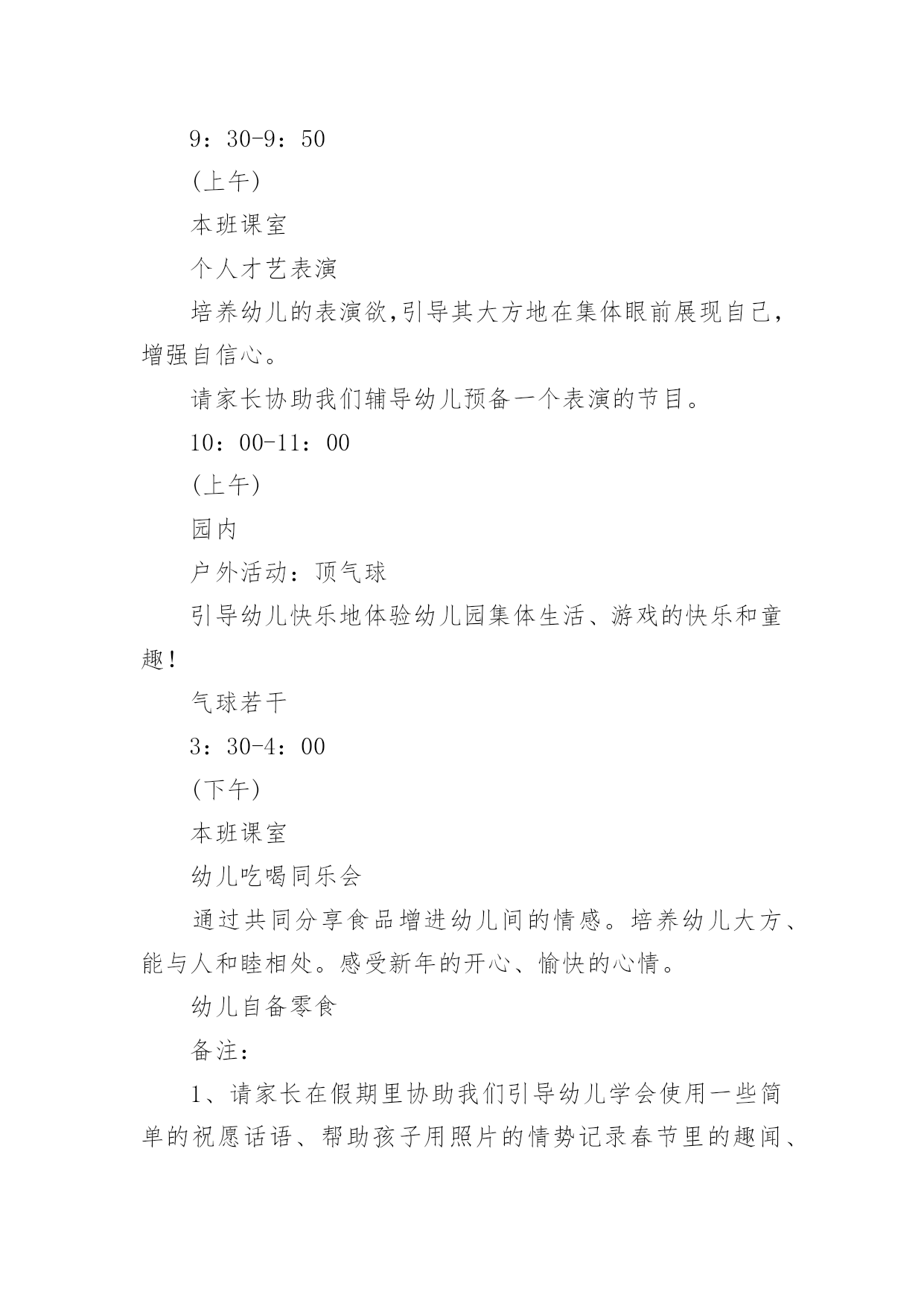 9：30-9：50

(上午)

本班课室

个人才艺表演

培养幼儿的表演欲,引导其大方地在集体眼前展现自己，增强自信心。

请家长协助我们辅导幼儿预备一个表演的节目。

10：00-11：00

(上午)

园内

户外活动：顶气球

引导幼儿快乐地体验幼儿园集体生活、游戏的快乐和童趣!

气球若干

3：30-4：00

(下午)

本班课室

幼儿吃喝同乐会

通过共同分享食品增进幼儿间的情感。培养幼儿大方、能与人和睦相处。感受新年的开心、愉快的心情。

幼儿自备零食

备注：

1、请家长在假期里协助我们引导幼儿学会使用一些简单的祝愿话语、帮助孩子用照片的情势记录春节里的趣闻、